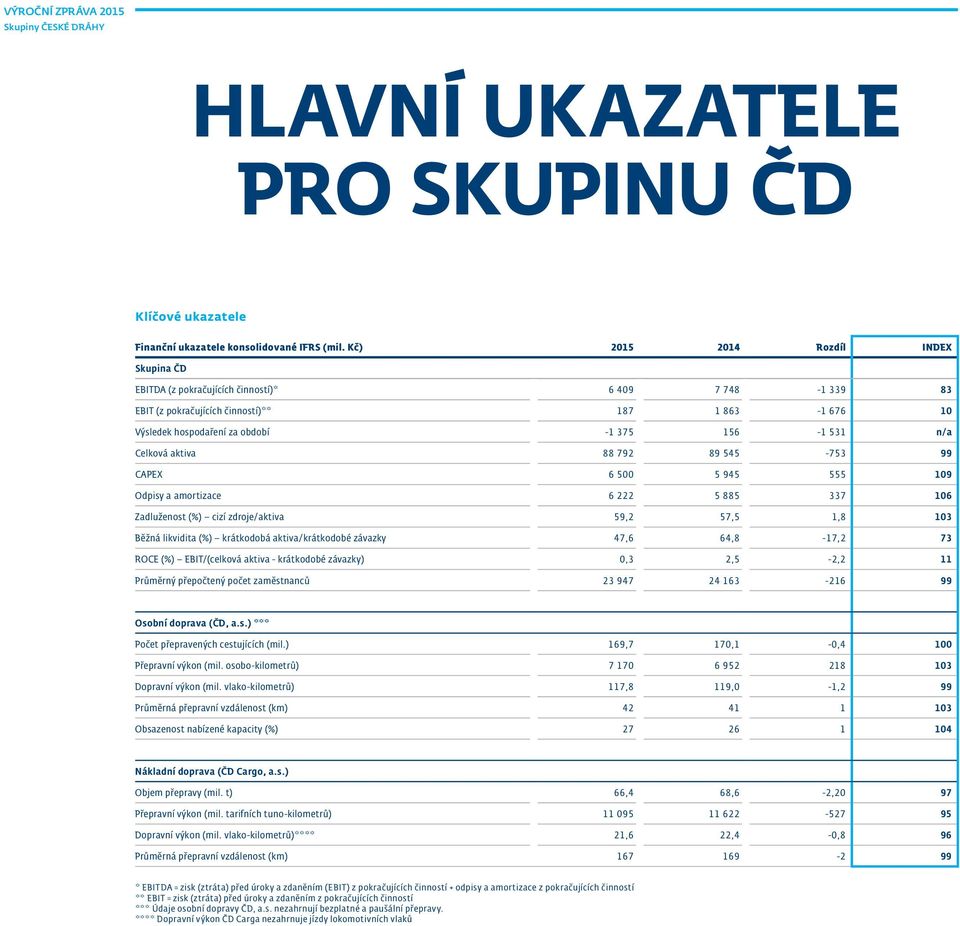 VÝROČNÍ ZPRÁVA 2015
Skupiny ČESKÉ DRÁHY

HLAVNÍ UKAZATELE PRO SKUPINU ČD

Klíčové ukazatele

| Finanční ukazatele konsolidované IFRS (mil. Kč) | 2015 | 2014 | Rozdíl | INDEX |
|---|---|---|---|---|
| Skupina ČD | | | | |
| EBITDA (z pokračujících činností)* | 6 409 | 7 748 | -1 339 | 83 |
| EBIT (z pokračujících činností)** | 187 | 1 863 | -1 676 | 10 |
| Výsledek hospodaření za období | -1 375 | 156 | -1 531 | n/a |
| Celková aktiva | 88 792 | 89 545 | -753 | 99 |
| CAPEX | 6 500 | 5 945 | 555 | 109 |
| Odpisy a amortizace | 6 222 | 5 885 | 337 | 106 |
| Zadluženost (%) – cizí zdroje/aktiva | 59,2 | 57,5 | 1,8 | 103 |
| Běžná likvidita (%) – krátkodobá aktiva/krátkodobé závazky | 47,6 | 64,8 | -17,2 | 73 |
| ROCE (%) – EBIT/(celková aktiva - krátkodobé závazky) | 0,3 | 2,5 | -2,2 | 11 |
| Průměrný přepočtený počet zaměstnanců | 23 947 | 24 163 | -216 | 99 |
| Osobní doprava (ČD, a.s.) *** | | | | |
| Počet přepravených cestujících (mil.) | 169,7 | 170,1 | -0,4 | 100 |
| Přepravní výkon (mil. osobo-kilometrů) | 7 170 | 6 952 | 218 | 103 |
| Dopravní výkon (mil. vlako-kilometrů) | 117,8 | 119,0 | -1,2 | 99 |
| Průměrná přepravní vzdálenost (km) | 42 | 41 | 1 | 103 |
| Obsazenost nabízené kapacity (%) | 27 | 26 | 1 | 104 |
| Nákladní doprava (ČD Cargo, a.s.) | | | | |
| Objem přepravy (mil. t) | 66,4 | 68,6 | -2,20 | 97 |
| Přepravní výkon (mil. tarifních tuno-kilometrů) | 11 095 | 11 622 | -527 | 95 |
| Dopravní výkon (mil. vlako-kilometrů)**** | 21,6 | 22,4 | -0,8 | 96 |
| Průměrná přepravní vzdálenost (km) | 167 | 169 | -2 | 99 |

* EBITDA = zisk (ztráta) před úroky a zdaněním (EBIT) z pokračujících činností + odpisy a amortizace z pokračujících činností
** EBIT = zisk (ztráta) před úroky a zdaněním z pokračujících činností
*** Údaje osobní dopravy ČD, a.s. nezahrnují bezplatné a paušální přepravy.
**** Dopravní výkon ČD Carga nezahrnuje jízdy lokomotivních vlaků